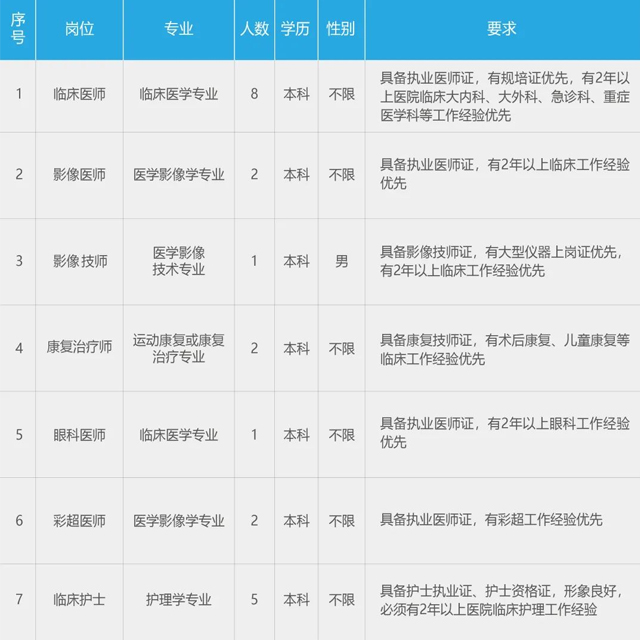 | 序号 | 岗位 | 专业 | 人数 | 学历 | 性别 | 要求 |
|---|---|---|---|---|---|---|
| 1 | 临床医师 | 临床医学专业 | 8 | 本科 | 不限 | 具备执业医师证，有规培证优先，有2年以上医院临床大内科、大外科、急诊科、重症医学科等工作经验优先 |
| 2 | 影像医师 | 医学影像学专业 | 2 | 本科 | 不限 | 具备执业医师证，有2年以上临床工作经验优先 |
| 3 | 影像技师 | 医学影像技术专业 | 1 | 本科 | 男 | 具备影像技师证，有大型仪器上岗证优先，有2年以上临床工作经验优先 |
| 4 | 康复治疗师 | 运动康复或康复治疗专业 | 2 | 本科 | 不限 | 具备康复技师证，有术后康复、儿童康复等临床工作经验优先 |
| 5 | 眼科医师 | 临床医学专业 | 1 | 本科 | 不限 | 具备执业医师证，有2年以上眼科工作经验优先 |
| 6 | 彩超医师 | 医学影像学专业 | 2 | 本科 | 不限 | 具备执业医师证，有彩超工作经验优先 |
| 7 | 临床护士 | 护理学专业 | 5 | 本科 | 不限 | 具备护士执业证、护士资格证，形象良好，必须有2年以上医院临床护理工作经验 |